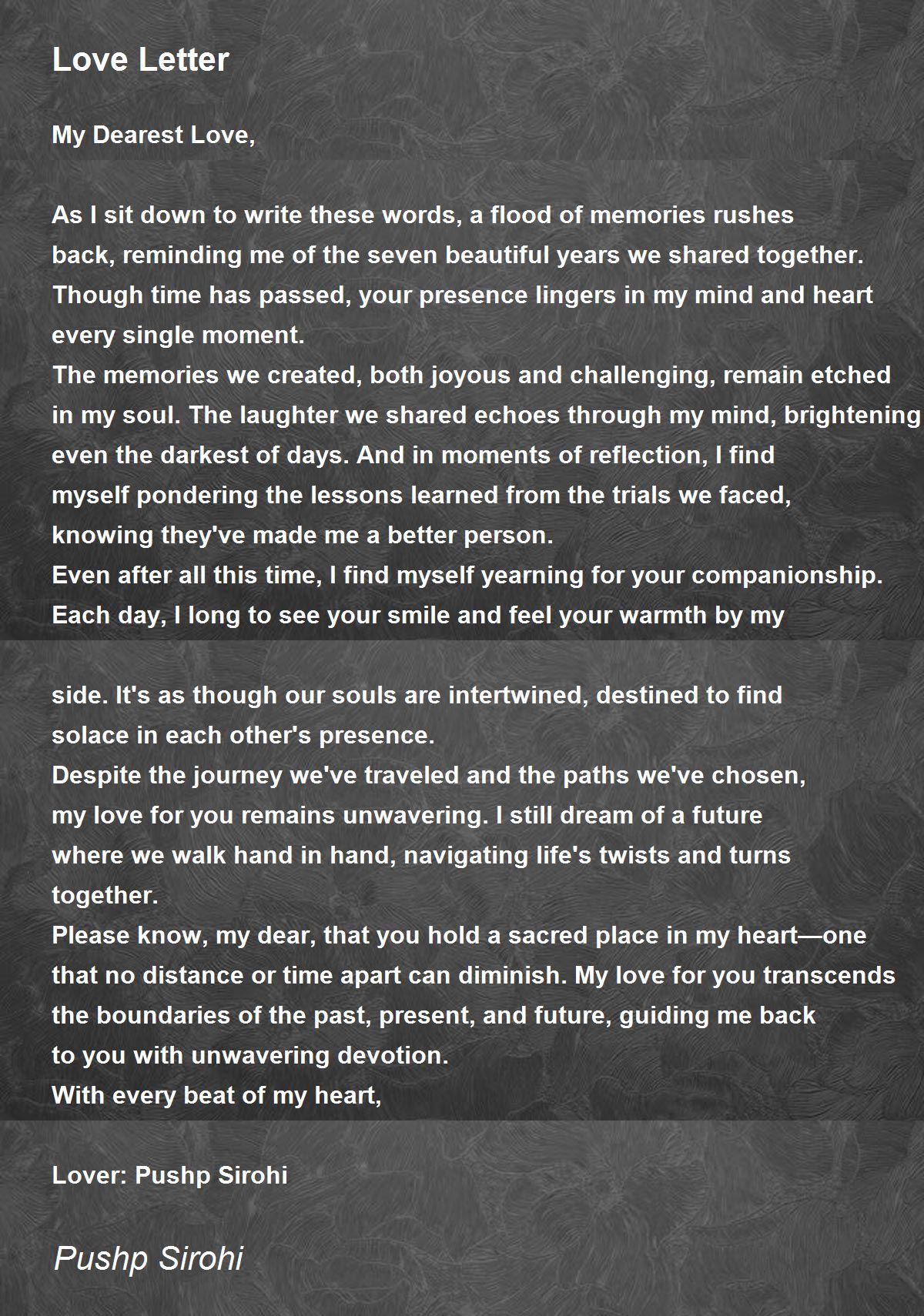 Love Letter

My Dearest Love,

As I sit down to write these words, a flood of memories rushes back, reminding me of the seven beautiful years we shared together. Though time has passed, your presence lingers in my mind and heart every single moment.
The memories we created, both joyous and challenging, remain etched in my soul. The laughter we shared echoes through my mind, brightening even the darkest of days. And in moments of reflection, I find myself pondering the lessons learned from the trials we faced, knowing they've made me a better person.
Even after all this time, I find myself yearning for your companionship. Each day, I long to see your smile and feel your warmth by my

side. It's as though our souls are intertwined, destined to find solace in each other's presence.
Despite the journey we've traveled and the paths we've chosen, my love for you remains unwavering. I still dream of a future where we walk hand in hand, navigating life's twists and turns together.
Please know, my dear, that you hold a sacred place in my heart—one that no distance or time apart can diminish. My love for you transcends the boundaries of the past, present, and future, guiding me back to you with unwavering devotion.
With every beat of my heart,

Lover: Pushp Sirohi

Pushp Sirohi